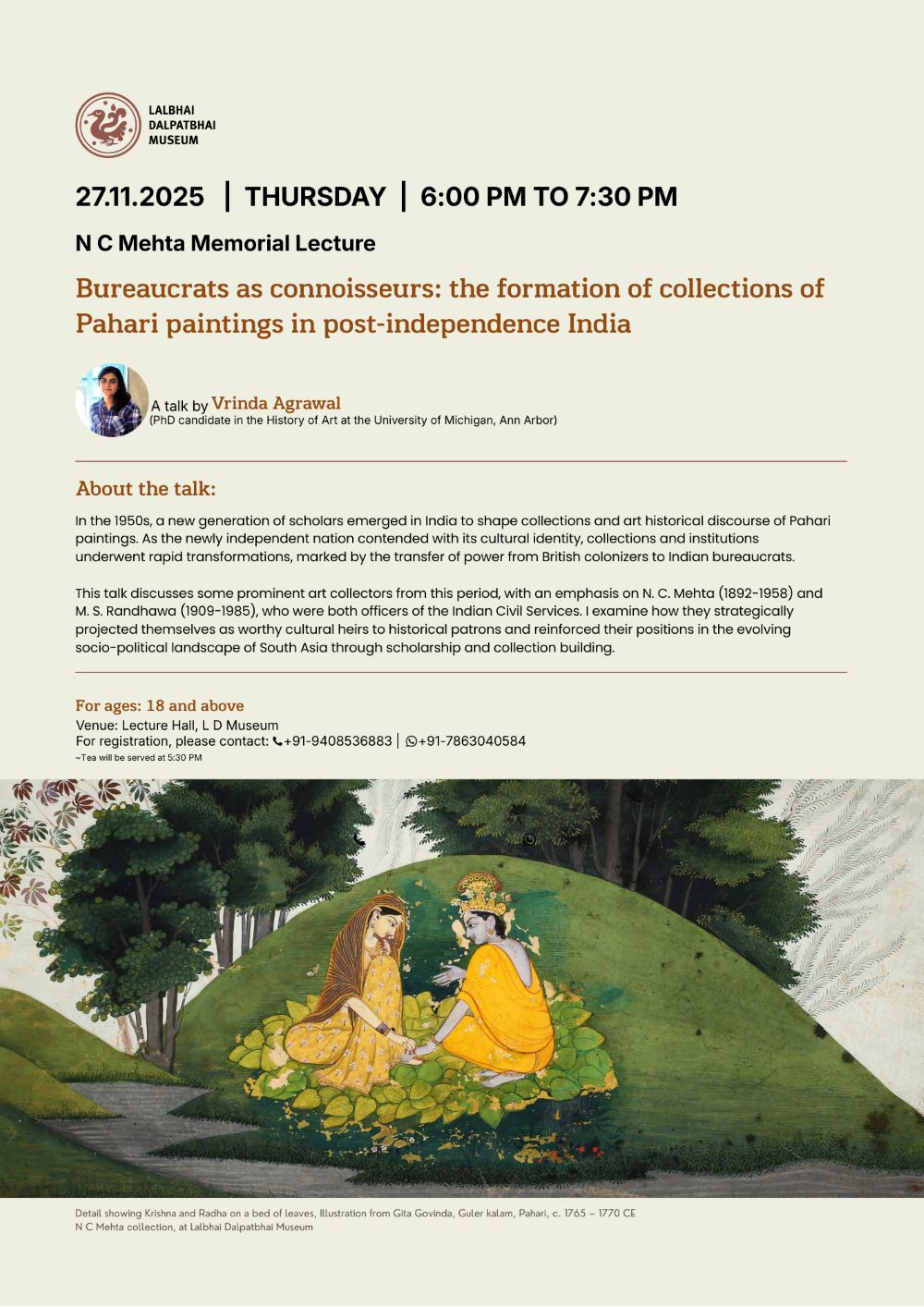 LALBHAI DALPATBHAI MUSEUM

27.11.2025 | THURSDAY | 6:00 PM TO 7:30 PM

N C Mehta Memorial Lecture

Bureaucrats as connoisseurs: the formation of collections of Pahari paintings in post-independence India

A talk by Vrinda Agrawal
(PhD candidate in the History of Art at the University of Michigan, Ann Arbor)

About the talk:

In the 1950s, a new generation of scholars emerged in India to shape collections and art historical discourse of Pahari paintings. As the newly independent nation contended with its cultural identity, collections and institutions underwent rapid transformations, marked by the transfer of power from British colonizers to Indian bureaucrats.

This talk discusses some prominent art collectors from this period, with an emphasis on N. C. Mehta (1892-1958) and M. S. Randhawa (1909-1985), who were both officers of the Indian Civil Services. I examine how they strategically projected themselves as worthy cultural heirs to historical patrons and reinforced their positions in the evolving socio-political landscape of South Asia through scholarship and collection building.

For ages: 18 and above
Venue: Lecture Hall, L D Museum
For registration, please contact: +91-9408536883 | +91-7863040584
~Tea will be served at 5:30 PM

Detail showing Krishna and Radha on a bed of leaves, Illustration from Gita Govinda, Guler kalam, Pahari, c. 1765 – 1770 CE
N C Mehta collection, at Lalbhai Dalpatbhai Museum